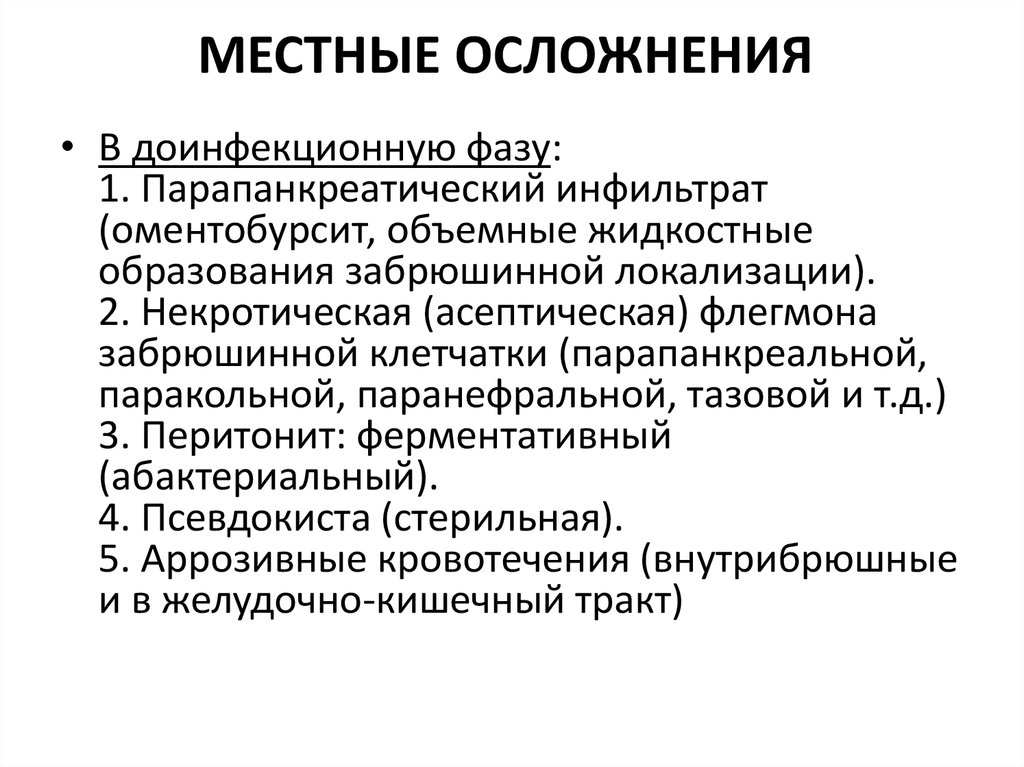 МЕСТНЫЕ ОСЛОЖНЕНИЯ

• В доинфекционную фазу:
1. Парапанкреатический инфильтрат (оментобурсит, объемные жидкостные образования забрюшинной локализации).
2. Некротическая (асептическая) флегмона забрюшинной клетчатки (парапанкреальной, паракольной, паранефральной, тазовой и т.д.)
3. Перитонит: ферментативный (абактериальный).
4. Псевдокиста (стерильная).
5. Аррозивные кровотечения (внутрибрюшные и в желудочно-кишечный тракт)